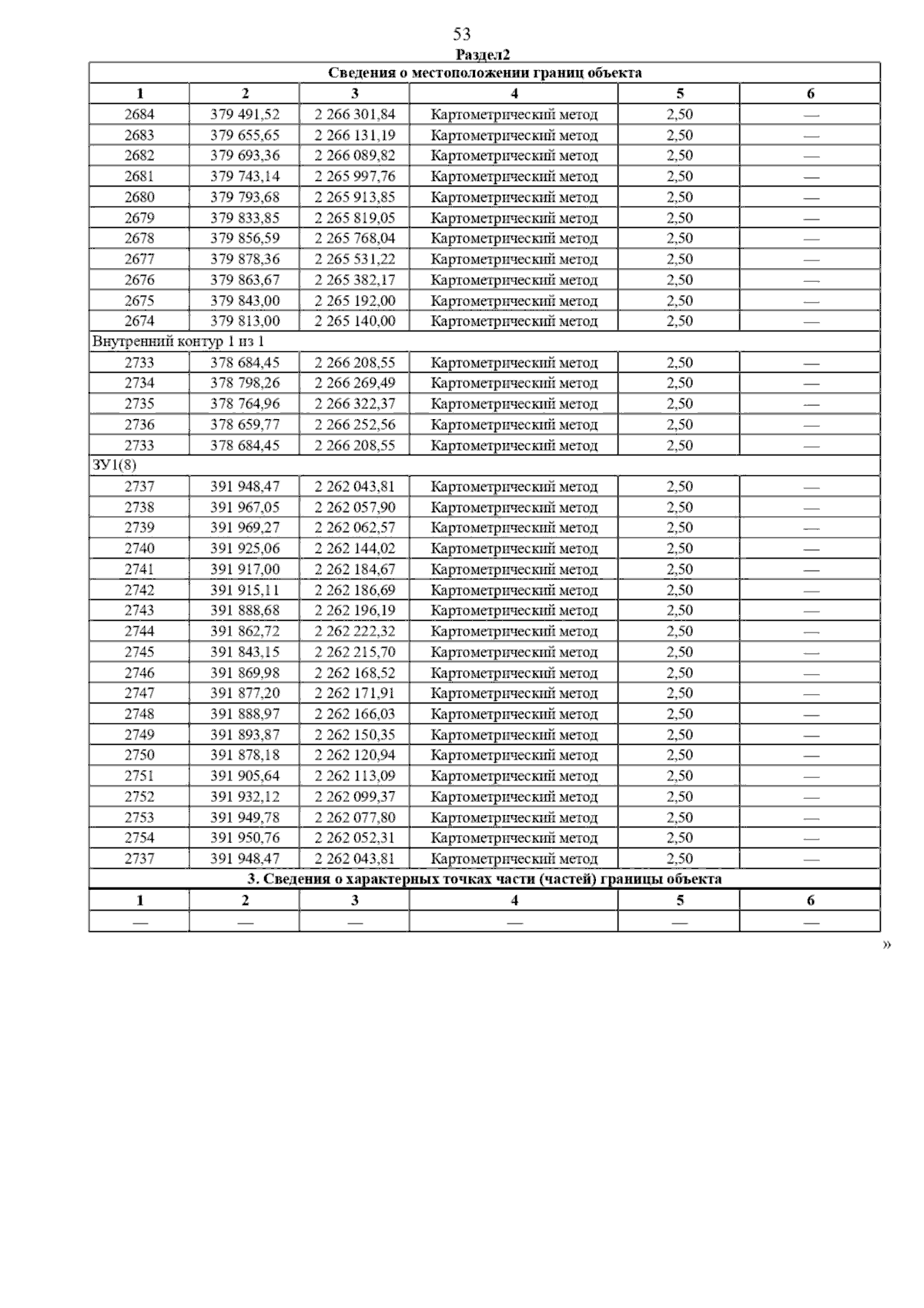 53

Раздел2

| Сведения о местоположении границ объекта | | | | | |
|---|---|---|---|---|---|
| 1 | 2 | 3 | 4 | 5 | 6 |
| 2684 | 379 491,52 | 2 266 301,84 | Картометрический метод | 2,50 | — |
| 2683 | 379 655,65 | 2 266 131,19 | Картометрический метод | 2,50 | — |
| 2682 | 379 693,36 | 2 266 089,82 | Картометрический метод | 2,50 | — |
| 2681 | 379 743,14 | 2 265 997,76 | Картометрический метод | 2,50 | — |
| 2680 | 379 793,68 | 2 265 913,85 | Картометрический метод | 2,50 | — |
| 2679 | 379 833,85 | 2 265 819,05 | Картометрический метод | 2,50 | — |
| 2678 | 379 856,59 | 2 265 768,04 | Картометрический метод | 2,50 | — |
| 2677 | 379 878,36 | 2 265 531,22 | Картометрический метод | 2,50 | — |
| 2676 | 379 863,67 | 2 265 382,17 | Картометрический метод | 2,50 | — |
| 2675 | 379 843,00 | 2 265 192,00 | Картометрический метод | 2,50 | — |
| 2674 | 379 813,00 | 2 265 140,00 | Картометрический метод | 2,50 | — |
| Внутренний контур 1 из 1 | | | | | |
| 2733 | 378 684,45 | 2 266 208,55 | Картометрический метод | 2,50 | — |
| 2734 | 378 798,26 | 2 266 269,49 | Картометрический метод | 2,50 | — |
| 2735 | 378 764,96 | 2 266 322,37 | Картометрический метод | 2,50 | — |
| 2736 | 378 659,77 | 2 266 252,56 | Картометрический метод | 2,50 | — |
| 2733 | 378 684,45 | 2 266 208,55 | Картометрический метод | 2,50 | — |
| ЗУ1(8) | | | | | |
| 2737 | 391 948,47 | 2 262 043,81 | Картометрический метод | 2,50 | — |
| 2738 | 391 967,05 | 2 262 057,90 | Картометрический метод | 2,50 | — |
| 2739 | 391 969,27 | 2 262 062,57 | Картометрический метод | 2,50 | — |
| 2740 | 391 925,06 | 2 262 144,02 | Картометрический метод | 2,50 | — |
| 2741 | 391 917,00 | 2 262 184,67 | Картометрический метод | 2,50 | — |
| 2742 | 391 915,11 | 2 262 186,69 | Картометрический метод | 2,50 | — |
| 2743 | 391 888,68 | 2 262 196,19 | Картометрический метод | 2,50 | — |
| 2744 | 391 862,72 | 2 262 222,32 | Картометрический метод | 2,50 | — |
| 2745 | 391 843,15 | 2 262 215,70 | Картометрический метод | 2,50 | — |
| 2746 | 391 869,98 | 2 262 168,52 | Картометрический метод | 2,50 | — |
| 2747 | 391 877,20 | 2 262 171,91 | Картометрический метод | 2,50 | — |
| 2748 | 391 888,97 | 2 262 166,03 | Картометрический метод | 2,50 | — |
| 2749 | 391 893,87 | 2 262 150,35 | Картометрический метод | 2,50 | — |
| 2750 | 391 878,18 | 2 262 120,94 | Картометрический метод | 2,50 | — |
| 2751 | 391 905,64 | 2 262 113,09 | Картометрический метод | 2,50 | — |
| 2752 | 391 932,12 | 2 262 099,37 | Картометрический метод | 2,50 | — |
| 2753 | 391 949,78 | 2 262 077,80 | Картометрический метод | 2,50 | — |
| 2754 | 391 950,76 | 2 262 052,31 | Картометрический метод | 2,50 | — |
| 2737 | 391 948,47 | 2 262 043,81 | Картометрический метод | 2,50 | — |
| 3. Сведения о характерных точках части (частей) границы объекта | | | | | |
| 1 | 2 | 3 | 4 | 5 | 6 |
| — | — | — | — | — | — |

»